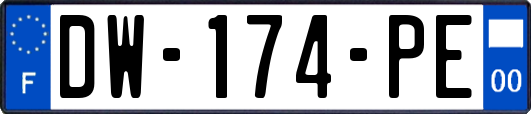 F

DW-174-PE

00